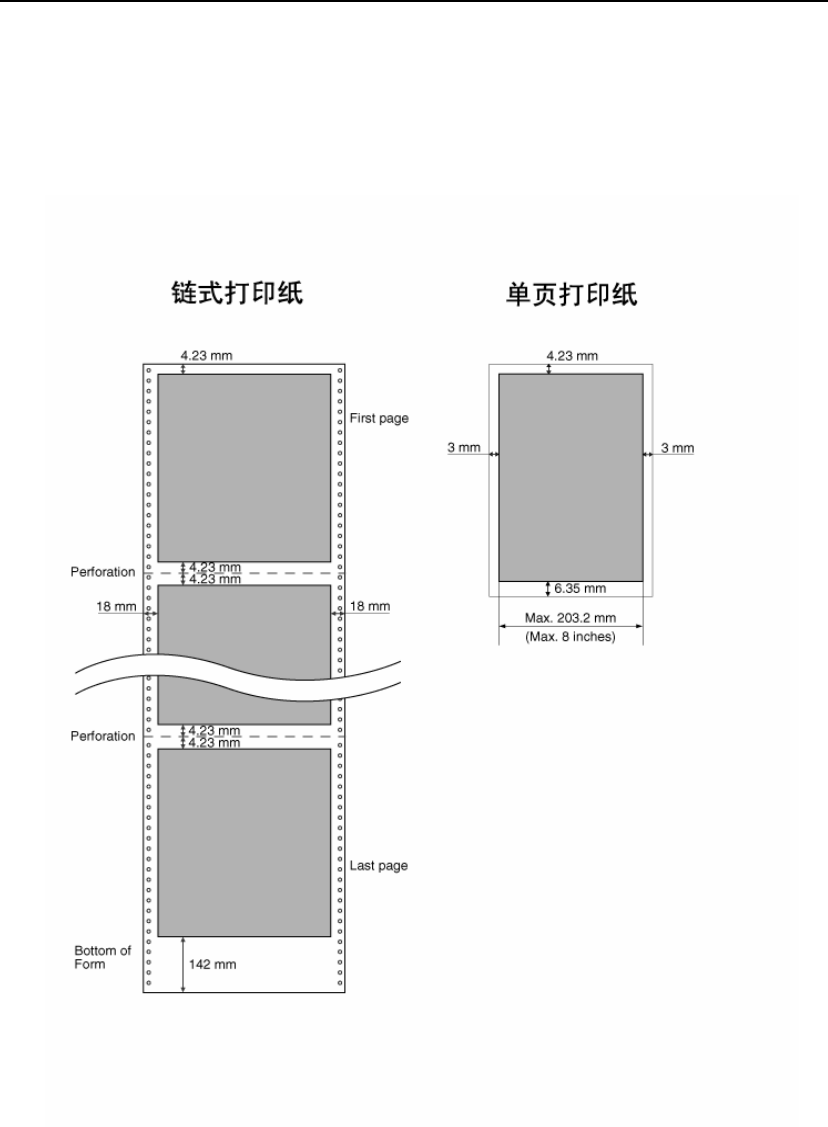 链式打印纸

4.23 mm

First page

Perforation

4.23 mm
4.23 mm

18 mm

18 mm

Perforation

4.23 mm
4.23 mm

Last page

Bottom of Form

142 mm

单页打印纸

4.23 mm

3 mm

3 mm

6.35 mm

Max. 203.2 mm
(Max. 8 inches)